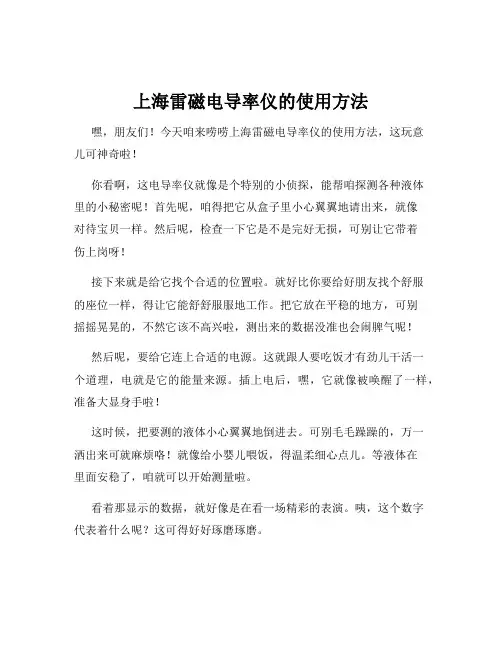 上海雷磁电导率仪的使用方法

嘿，朋友们！今天咱来唠唠上海雷磁电导率仪的使用方法，这玩意儿可神奇啦！

你看啊，这电导率仪就像是个特别的小侦探，能帮咱探测各种液体里的小秘密呢！首先呢，咱得把它从盒子里小心翼翼地请出来，就像对待宝贝一样。然后呢，检查一下它是不是完好无损，可别让它带着伤上岗呀！

接下来就是给它找个合适的位置啦。就好比你要给好朋友找个舒服的座位一样，得让它能舒舒服服地工作。把它放在平稳的地方，可别摇摇晃晃的，不然它该不高兴啦，测出来的数据没准也会闹脾气呢！

然后呢，要给它连上合适的电源。这就跟人要吃饭才有劲儿干活一个道理，电就是它的能量来源。插上电后，嘿，它就像被唤醒了一样，准备大显身手啦！

这时候，把要测的液体小心翼翼地倒进去。可别毛毛躁躁的，万一洒出来可就麻烦咯！就像给小婴儿喂饭，得温柔细心点儿。等液体在里面安稳了，咱就可以开始测量啦。

看着那显示的数据，就好像是在看一场精彩的表演。咦，这个数字代表着什么呢？这可得好好琢磨琢磨。